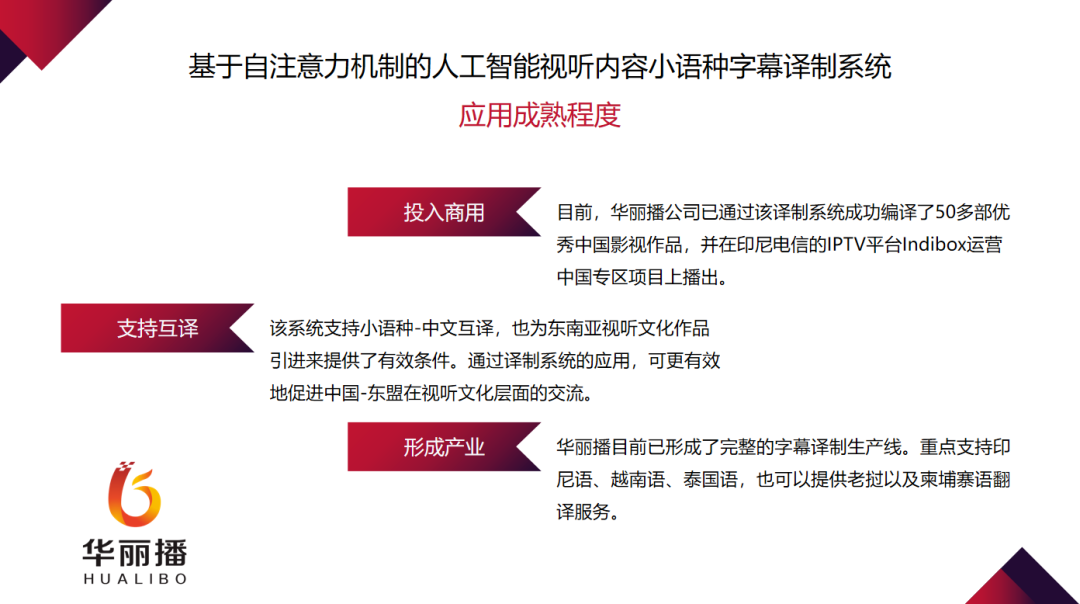 基于自注意力机制的人工智能视听内容小语种字幕译制系统

应用成熟程度

投入商用

目前，华丽播公司已通过该译制系统成功编译了50多部优秀中国影视作品，并在印尼电信的IPTV平台Indibox运营中国专区项目上播出。

支持互译

该系统支持小语种-中文互译，也为东南亚视听文化作品引进来提供了有效条件。通过译制系统的应用，可更有效地促进中国-东盟在视听文化层面的交流。

形成产业

华丽播目前已形成了完整的字幕译制生产线。重点支持印尼语、越南语、泰国语，也可以提供老挝以及柬埔寨语翻译服务。

华丽播
HUALIBO